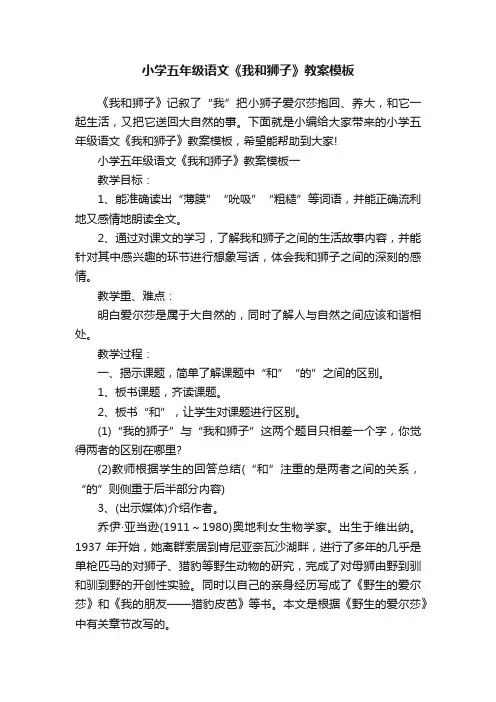 小学五年级语文《我和狮子》教案模板

《我和狮子》记叙了“我”把小狮子爱尔莎抱回、养大，和它一起生活，又把它送回大自然的事。下面就是小编给大家带来的小学五年级语文《我和狮子》教案模板，希望能帮助到大家!

小学五年级语文《我和狮子》教案模板一

教学目标：

1、能准确读出“薄膜”“吮吸”“粗糙”等词语，并能正确流利地又感情地朗读全文。

2、通过对课文的学习，了解我和狮子之间的生活故事内容，并能针对其中感兴趣的环节进行想象写话，体会我和狮子之间的深刻的感情。

教学重、难点：

明白爱尔莎是属于大自然的，同时了解人与自然之间应该和谐相处。

教学过程：

一、揭示课题，简单了解课题中“和”“的”之间的区别。

1、板书课题，齐读课题。

2、板书“和”，让学生对课题进行区别。

(1)“我的狮子”与“我和狮子”这两个题目只相差一个字，你觉得两者的区别在哪里?

(2)教师根据学生的回答总结(“和”注重的是两者之间的关系，“的”则侧重于后半部分内容)

3、(出示媒体)介绍作者。

乔伊·亚当逊(1911～1980)奥地利女生物学家。出生于维出纳。1937 年开始，她离群索居到肯尼亚奈瓦沙湖畔，进行了多年的几乎是单枪匹马的对狮子、猎豹等野生动物的研究，完成了对母狮由野到驯和驯到野的开创性实验。同时以自己的亲身经历写成了《野生的爱尔莎》和《我的朋友——猎豹皮芭》等书。本文是根据《野生的爱尔莎》中有关章节改写的。